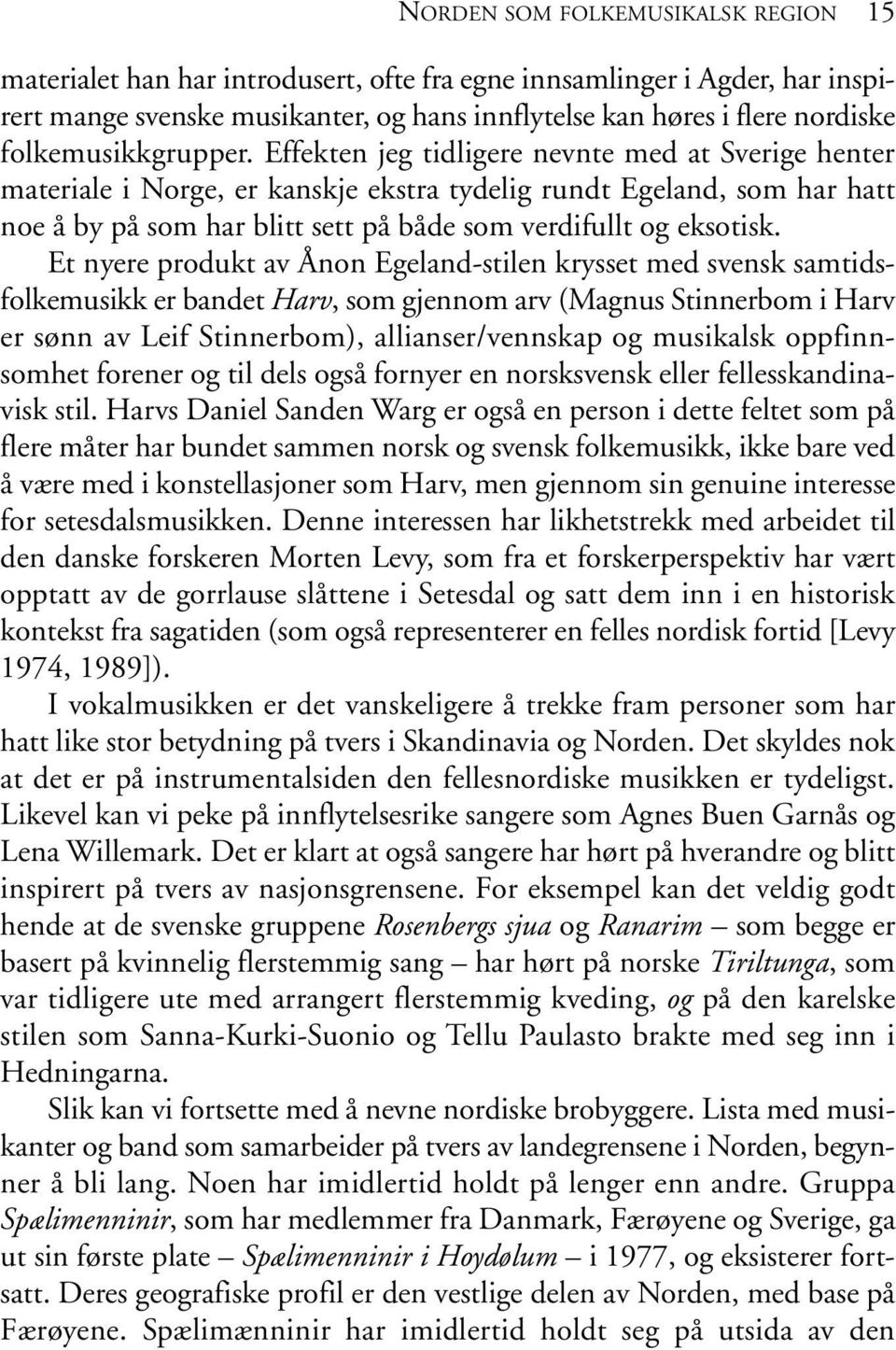 NORDEN SOM FOLKEMUSIKALSK REGION 15

materialet han har introdusert, ofte fra egne innsamlinger i Agder, har inspirert mange svenske musikanter, og hans innflytelse kan høres i flere nordiske folkemusikkgrupper. Effekten jeg tidligere nevnte med at Sverige henter materiale i Norge, er kanskje ekstra tydelig rundt Egeland, som har hatt noe å by på som har blitt sett på både som verdifullt og eksotisk.

Et nyere produkt av Ånon Egeland-stilen krysset med svensk samtidsfolkemusikk er bandet Harv, som gjennom arv (Magnus Stinnerbom i Harv er sønn av Leif Stinnerbom), allianser/vennskap og musikalsk oppfinnsomhet forener og til dels også fornyer en norsksvensk eller fellesskandinavisk stil. Harvs Daniel Sanden Warg er også en person i dette feltet som på flere måter har bundet sammen norsk og svensk folkemusikk, ikke bare ved å være med i konstellasjoner som Harv, men gjennom sin genuine interesse for setesdalsmusikken. Denne interessen har likhetstrekk med arbeidet til den danske forskeren Morten Levy, som fra et forskerperspektiv har vært opptatt av de gorrlause slåttene i Setesdal og satt dem inn i en historisk kontekst fra sagatiden (som også representerer en felles nordisk fortid [Levy 1974, 1989]).

I vokalmusikken er det vanskeligere å trekke fram personer som har hatt like stor betydning på tvers i Skandinavia og Norden. Det skyldes nok at det er på instrumentalsiden den fellesnordiske musikken er tydeligst. Likevel kan vi peke på innflytelsesrike sangere som Agnes Buen Garnås og Lena Willemark. Det er klart at også sangere har hørt på hverandre og blitt inspirert på tvers av nasjonsgrensene. For eksempel kan det veldig godt hende at de svenske gruppene Rosenbergs sjua og Ranarim – som begge er basert på kvinnelig flerstemmig sang – har hørt på norske Tiriltunga, som var tidligere ute med arrangert flerstemmig kveding, og på den karelske stilen som Sanna-Kurki-Suonio og Tellu Paulasto brakte med seg inn i Hedningarna.

Slik kan vi fortsette med å nevne nordiske brobyggere. Lista med musikanter og band som samarbeider på tvers av landegrensene i Norden, begynner å bli lang. Noen har imidlertid holdt på lenger enn andre. Gruppa Spælimenninir, som har medlemmer fra Danmark, Færøyene og Sverige, ga ut sin første plate – Spælimenninir i Hoydølum – i 1977, og eksisterer fortsatt. Deres geografiske profil er den vestlige delen av Norden, med base på Færøyene. Spælimænninir har imidlertid holdt seg på utsida av den